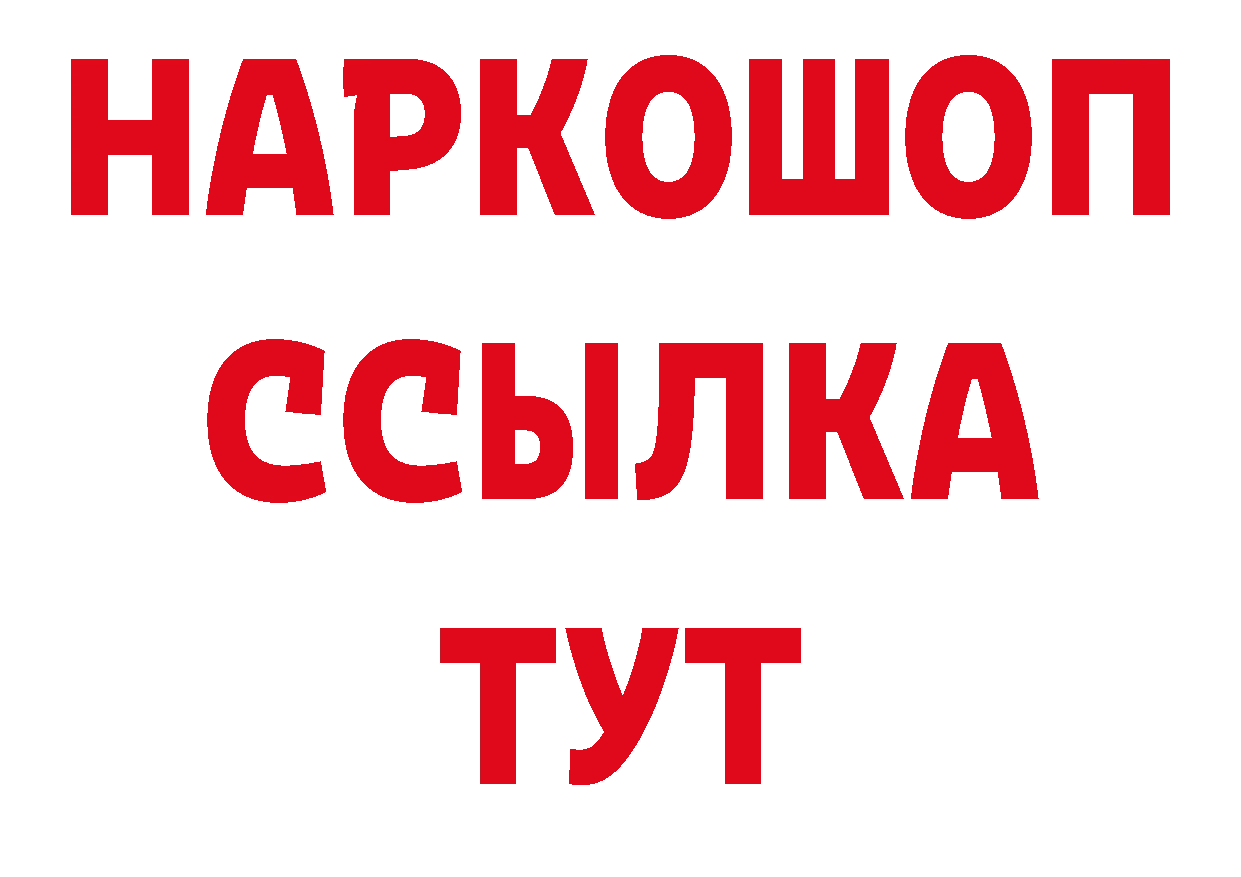 НАРКОШОП
ССЫЛКА
ТУТ